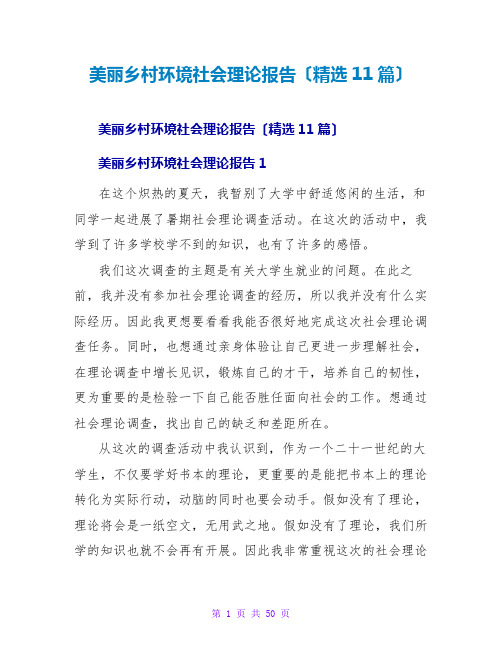 美丽乡村环境社会理论报告〔精选 11 篇〕

美丽乡村环境社会理论报告〔精选 11 篇〕

美丽乡村环境社会理论报告 1

在这个炽热的夏天，我暂别了大学中舒适悠闲的生活，和同学一起进展了暑期社会理论调查活动。在这次的活动中，我学到了许多学校学不到的知识，也有了许多的感悟。

我们这次调查的主题是有关大学生就业的问题。在此之前，我并没有参加社会理论调查的经历，所以我并没有什么实际经历。因此我更想要看看我能否很好地完成这次社会理论调查任务。同时，也想通过亲身体验让自己更进一步理解社会，在理论调查中增长见识，锻炼自己的才干，培养自己的韧性，更为重要的是检验一下自己能否胜任面向社会的工作。想通过社会理论调查，找出自己的缺乏和差距所在。

从这次的调查活动中我认识到，作为一个二十一世纪的大学生，不仅要学好书本的理论，更重要的是能把书本上的理论转化为实际行动，动脑的同时也要会动手。假如没有了理论，理论将会是一纸空文，无用武之地。假如没有了理论，我们所学的知识也就不会再有开展。因此我非常重视这次的社会理论

第 1 页 共 50 页